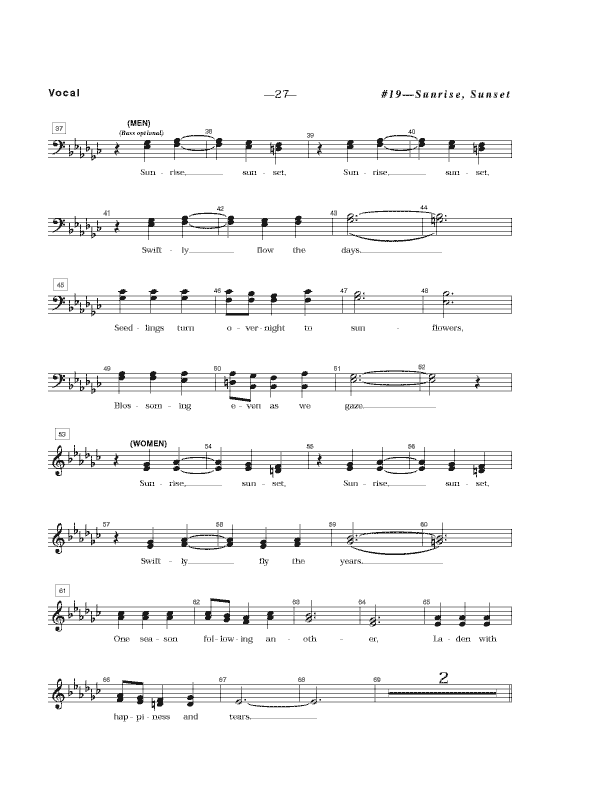 Vocal —27— #19—Sunrise, Sunset

37 (MEN) (Bass optional) 38 39 40
Sun - rise, sun - set, Sun - rise, sun - set,

41 42 43 44
Swift - ly flow the days.

45 46 47 48
Seed - lings turn o - ver - night to sun - flowers,

49 50 51 52
Blos - som - ing e - ven as we gaze.

53 (WOMEN) 54 55 56
Sun - rise, sun - set, Sun - rise, sun - set,

57 58 59 60
Swift - ly fly the years.

61 62 63 64 65
One sea - son fol - low - ing an - oth - er, La - den with

66 67 68 69 2
hap - pi - ness and tears.